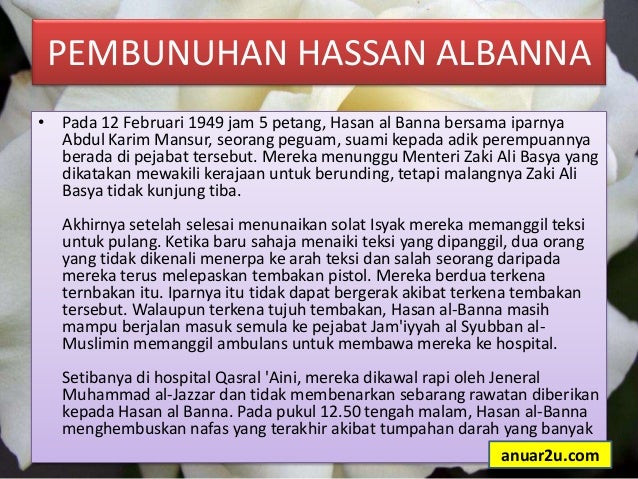 PEMBUNUHAN HASSAN ALBANNA

• Pada 12 Februari 1949 jam 5 petang, Hasan al Banna bersama iparnya Abdul Karim Mansur, seorang peguam, suami kepada adik perempuannya berada di pejabat tersebut. Mereka menunggu Menteri Zaki Ali Basya yang dikatakan mewakili kerajaan untuk berunding, tetapi malangnya Zaki Ali Basya tidak kunjung tiba.

Akhirnya setelah selesai menunaikan solat Isyak mereka memanggil teksi untuk pulang. Ketika baru sahaja menaiki teksi yang dipanggil, dua orang yang tidak dikenali menerpa ke arah teksi dan salah seorang daripada mereka terus melepaskan tembakan pistol. Mereka berdua terkena ternbakan itu. Iparnya itu tidak dapat bergerak akibat terkena tembakan tersebut. Walaupun terkena tujuh tembakan, Hasan al-Banna masih mampu berjalan masuk semula ke pejabat Jam'iyyah al Syubban al-Muslimin memanggil ambulans untuk membawa mereka ke hospital.

Setibanya di hospital Qasral 'Aini, mereka dikawal rapi oleh Jeneral Muhammad al-Jazzar dan tidak membenarkan sebarang rawatan diberikan kepada Hasan al Banna. Pada pukul 12.50 tengah malam, Hasan al-Banna menghembuskan nafas yang terakhir akibat tumpahan darah yang banyak

anuar2u.com